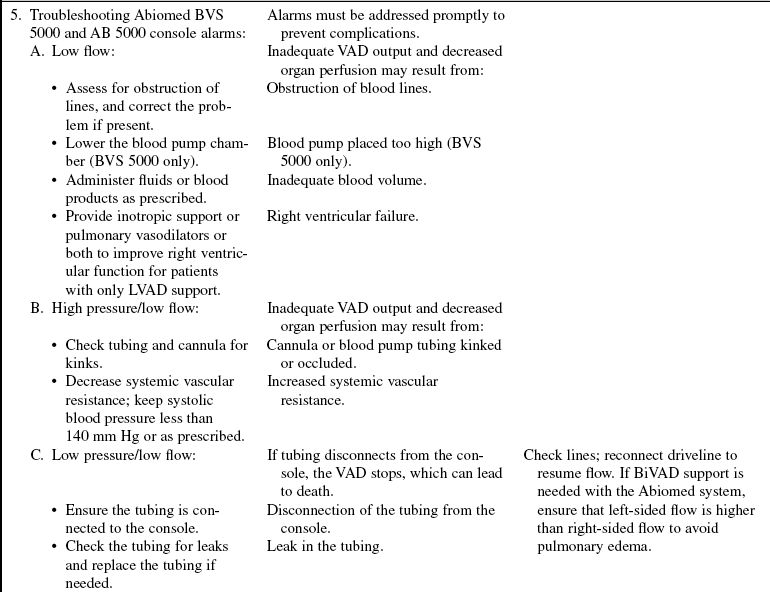 | | | |
|---|---|---|
| 5. Troubleshooting Abiomed BVS 5000 and AB 5000 console alarms: | Alarms must be addressed promptly to prevent complications. | |
| A. Low flow: | Inadequate VAD output and decreased organ perfusion may result from: | |
| • Assess for obstruction of lines, and correct the problem if present. | Obstruction of blood lines. | |
| • Lower the blood pump chamber (BVS 5000 only). | Blood pump placed too high (BVS 5000 only). | |
| • Administer fluids or blood products as prescribed. | Inadequate blood volume. | |
| • Provide inotropic support or pulmonary vasodilators or both to improve right ventricular function for patients with only LVAD support. | Right ventricular failure. | |
| B. High pressure/low flow: | Inadequate VAD output and decreased organ perfusion may result from: | |
| • Check tubing and cannula for kinks. | Cannula or blood pump tubing kinked or occluded. | |
| • Decrease systemic vascular resistance; keep systolic blood pressure less than 140 mm Hg or as prescribed. | Increased systemic vascular resistance. | |
| C. Low pressure/low flow: | If tubing disconnects from the console, the VAD stops, which can lead to death. | Check lines; reconnect driveline to resume flow. If BiVAD support is needed with the Abiomed system, ensure that left-sided flow is higher than right-sided flow to avoid pulmonary edema. |
| • Ensure the tubing is connected to the console. | Disconnection of the tubing from the console. | |
| • Check the tubing for leaks and replace the tubing if needed. | Leak in the tubing. | |